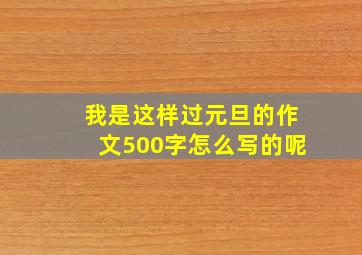 我是这样过元旦的作文500字怎么写的呢